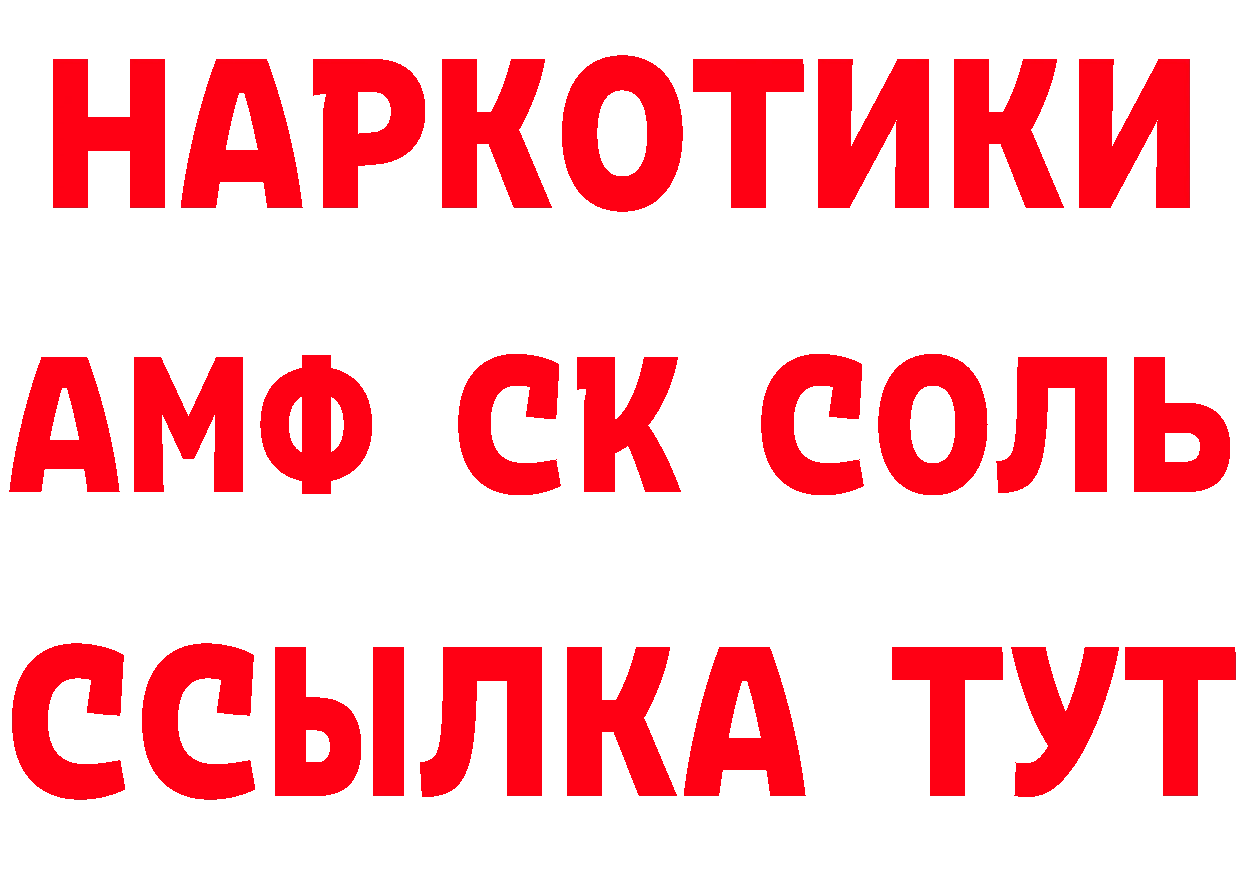 НАРКОТИКИ
АМФ СК СОЛЬ
ССЫЛКА ТУТ